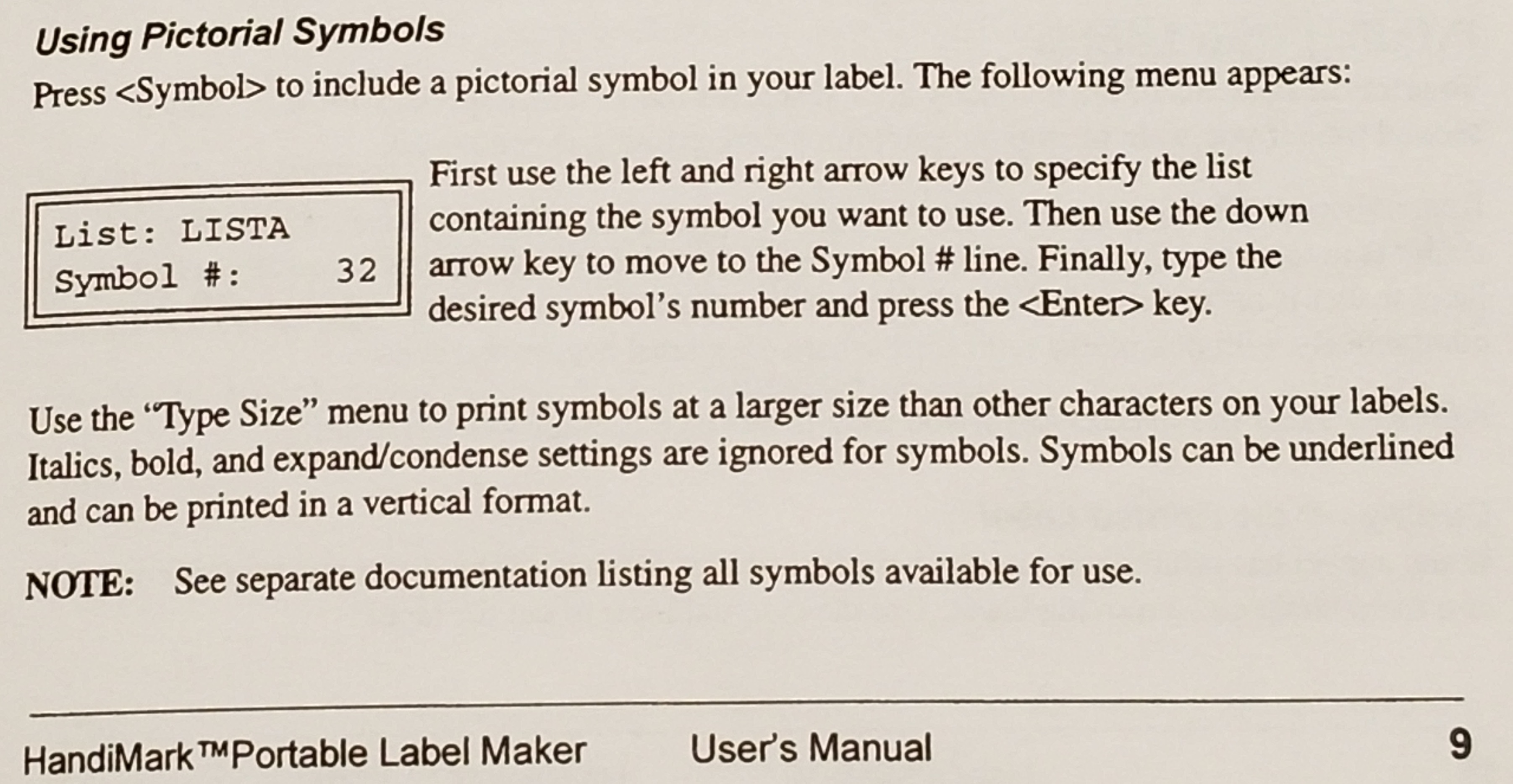 Using Pictorial Symbols

Press <Symbol> to include a pictorial symbol in your label. The following menu appears:

List: LISTA
Symbol #: 32

First use the left and right arrow keys to specify the list containing the symbol you want to use. Then use the down arrow key to move to the Symbol # line. Finally, type the desired symbol's number and press the <Enter> key.

Use the "Type Size" menu to print symbols at a larger size than other characters on your labels. Italics, bold, and expand/condense settings are ignored for symbols. Symbols can be underlined and can be printed in a vertical format.

NOTE: See separate documentation listing all symbols available for use.

HandiMark™Portable Label Maker User's Manual 9